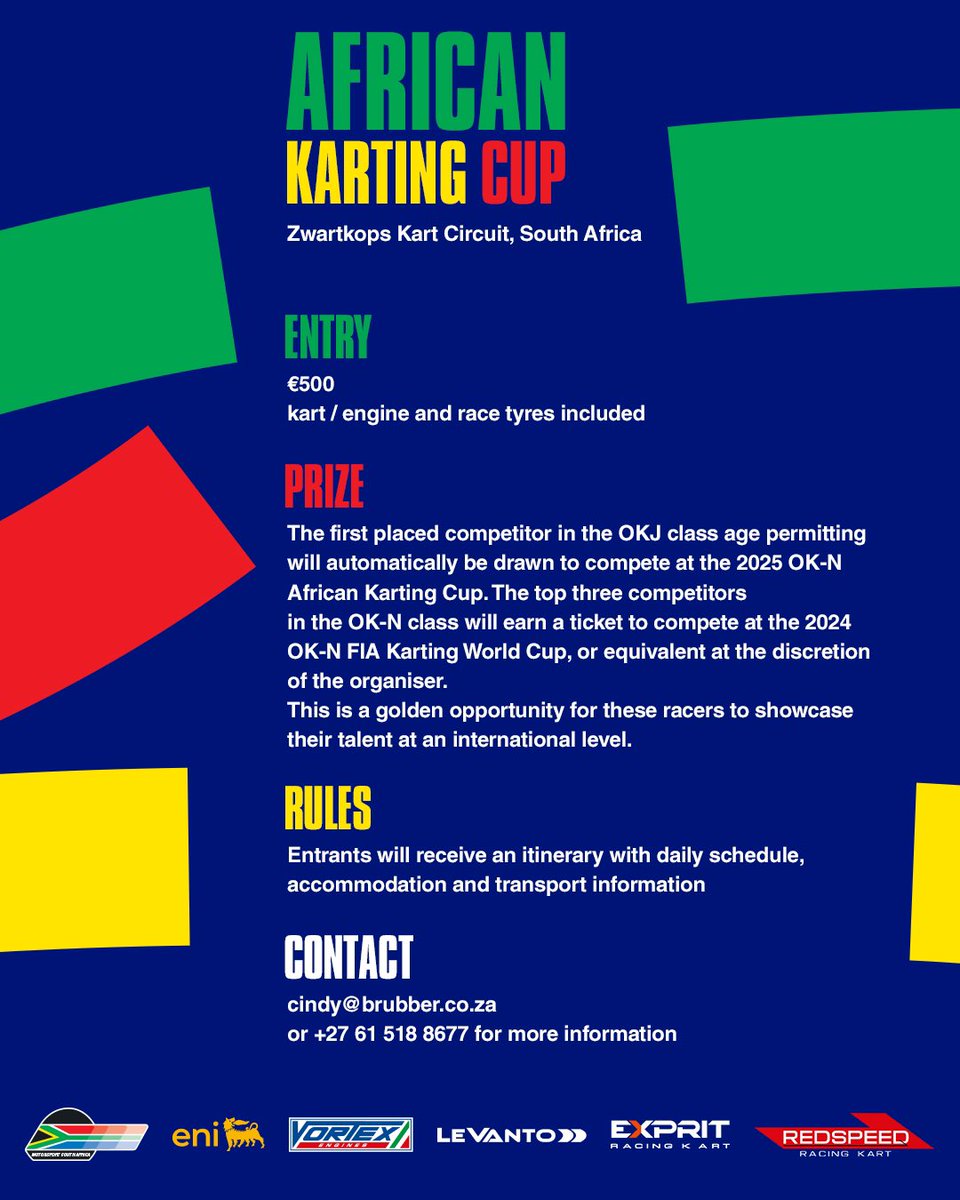 AFRICAN
KARTING CUP

Zwartkops Kart Circuit, South Africa

ENTRY

€500
kart / engine and race tyres included

PRIZE

The first placed competitor in the OKJ class age permitting will automatically be drawn to compete at the 2025 OK-N African Karting Cup. The top three competitors in the OK-N class will earn a ticket to compete at the 2024 OK-N FIA Karting World Cup, or equivalent at the discretion of the organiser.
This is a golden opportunity for these racers to showcase their talent at an international level.

RULES

Entrants will receive an itinerary with daily schedule, accommodation and transport information

CONTACT

cindy@brubber.co.za
or +27 61 518 8677 for more information

MOTORSPORT SOUTH AFRICA eni VORTEX ENGINES LEVANTO EXPRIT RACING KART REDSPEED RACING KART